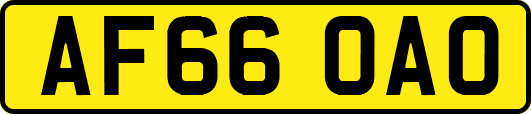 AF66 OAO